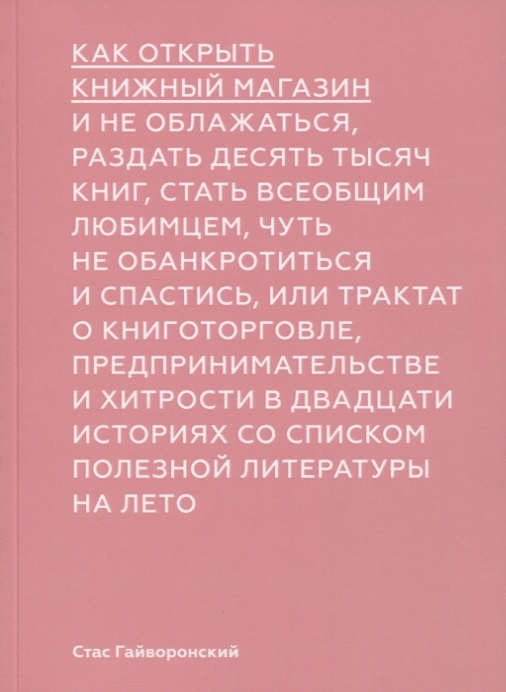 КАК ОТКРЫТЬ КНИЖНЫЙ МАГАЗИН И НЕ ОБЛАЖАТЬСЯ, РАЗДАТЬ ДЕСЯТЬ ТЫСЯЧ КНИГ, СТАТЬ ВСЕОБЩИМ ЛЮБИМЦЕМ, ЧУТЬ НЕ ОБАНКРОТИТЬСЯ И СПАСТИСЬ, ИЛИ ТРАКТАТ О КНИГОТОРГОВЛЕ, ПРЕДПРИНИМАТЕЛЬСТВЕ И ХИТРОСТИ В ДВАДЦАТИ ИСТОРИЯХ СО СПИСКОМ ПОЛЕЗНОЙ ЛИТЕРАТУРЫ НА ЛЕТО

Стас Гайворонский